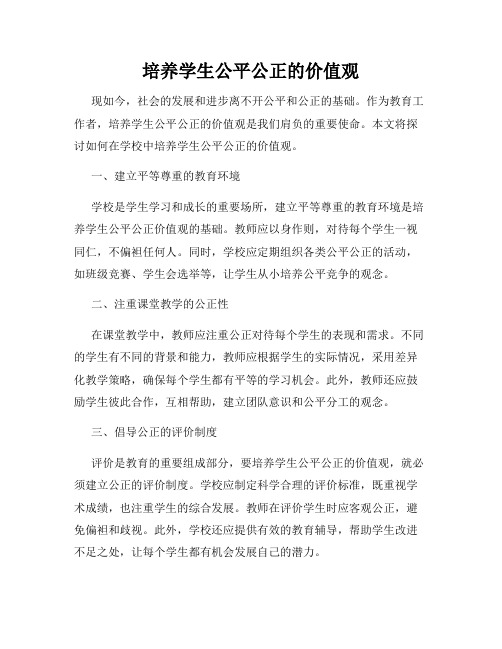 培养学生公平公正的价值观

现如今，社会的发展和进步离不开公平和公正的基础。作为教育工作者，培养学生公平公正的价值观是我们肩负的重要使命。本文将探讨如何在学校中培养学生公平公正的价值观。

一、建立平等尊重的教育环境

学校是学生学习和成长的重要场所，建立平等尊重的教育环境是培养学生公平公正价值观的基础。教师应以身作则，对待每个学生一视同仁，不偏袒任何人。同时，学校应定期组织各类公平公正的活动，如班级竞赛、学生会选举等，让学生从小培养公平竞争的观念。

二、注重课堂教学的公正性

在课堂教学中，教师应注重公正对待每个学生的表现和需求。不同的学生有不同的背景和能力，教师应根据学生的实际情况，采用差异化教学策略，确保每个学生都有平等的学习机会。此外，教师还应鼓励学生彼此合作，互相帮助，建立团队意识和公平分工的观念。

三、倡导公正的评价制度

评价是教育的重要组成部分，要培养学生公平公正的价值观，就必须建立公正的评价制度。学校应制定科学合理的评价标准，既重视学术成绩，也注重学生的综合发展。教师在评价学生时应客观公正，避免偏袒和歧视。此外，学校还应提供有效的教育辅导，帮助学生改进不足之处，让每个学生都有机会发展自己的潜力。